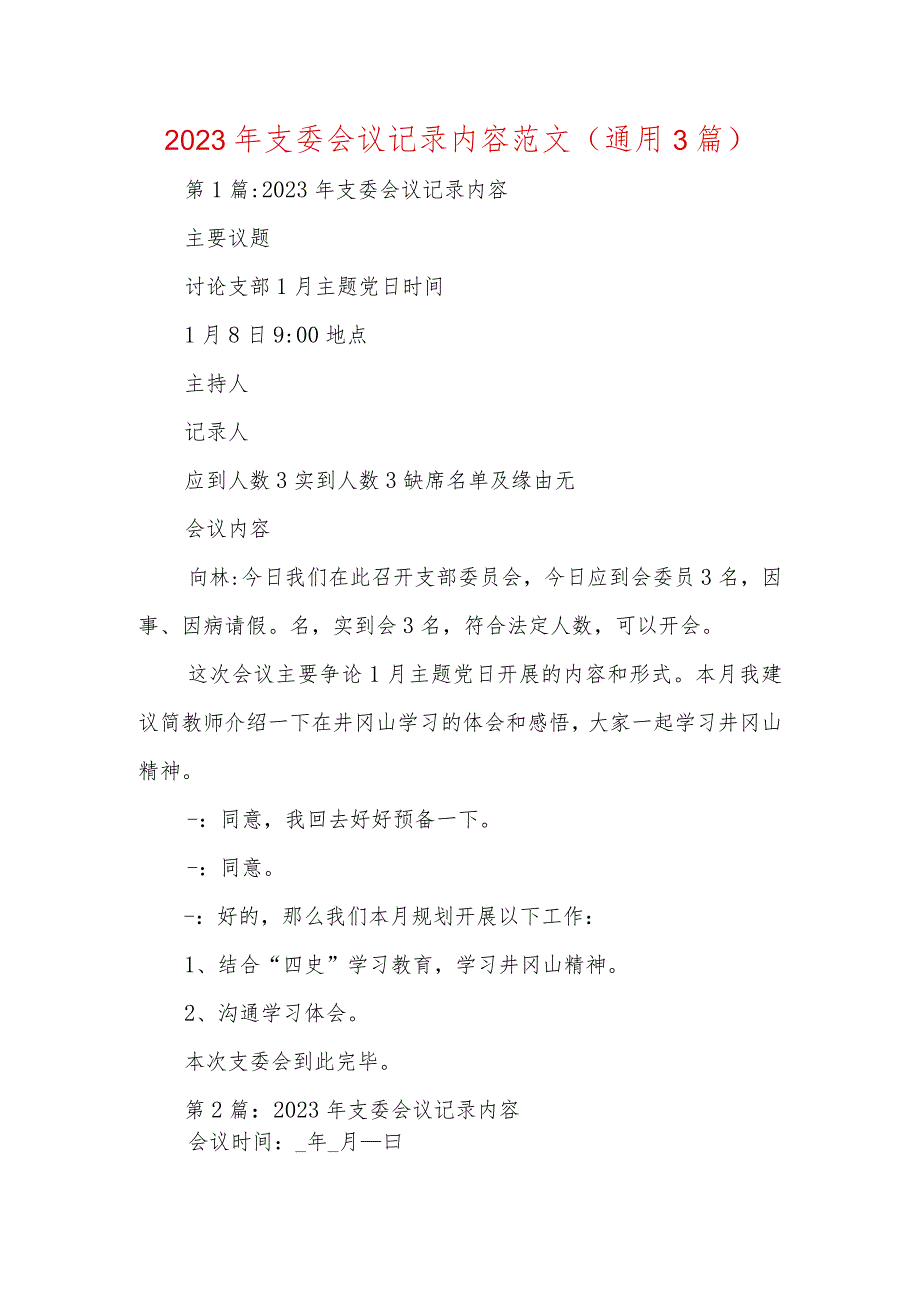 2023年支委会议记录内容范文（通用3篇）

第1篇:2023年支委会议记录内容

主要议题

讨论支部1月主题党日时间

1月8日9:00地点

主持人

记录人

应到人数3实到人数3缺席名单及缘由无

会议内容

向林:今日我们在此召开支部委员会，今日应到会委员3名，因事、因病请假。名，实到会3名，符合法定人数，可以开会。

这次会议主要争论1月主题党日开展的内容和形式。本月我建议简教师介绍一下在井冈山学习的体会和感悟，大家一起学习井冈山精神。

-：同意，我回去好好预备一下。

-：同意。

-：好的，那么我们本月规划开展以下工作：

1、结合“四史”学习教育，学习井冈山精神。

2、沟通学习体会。

本次支委会到此完毕。

第2篇：2023年支委会议记录内容

会议时间：_年_月—曰